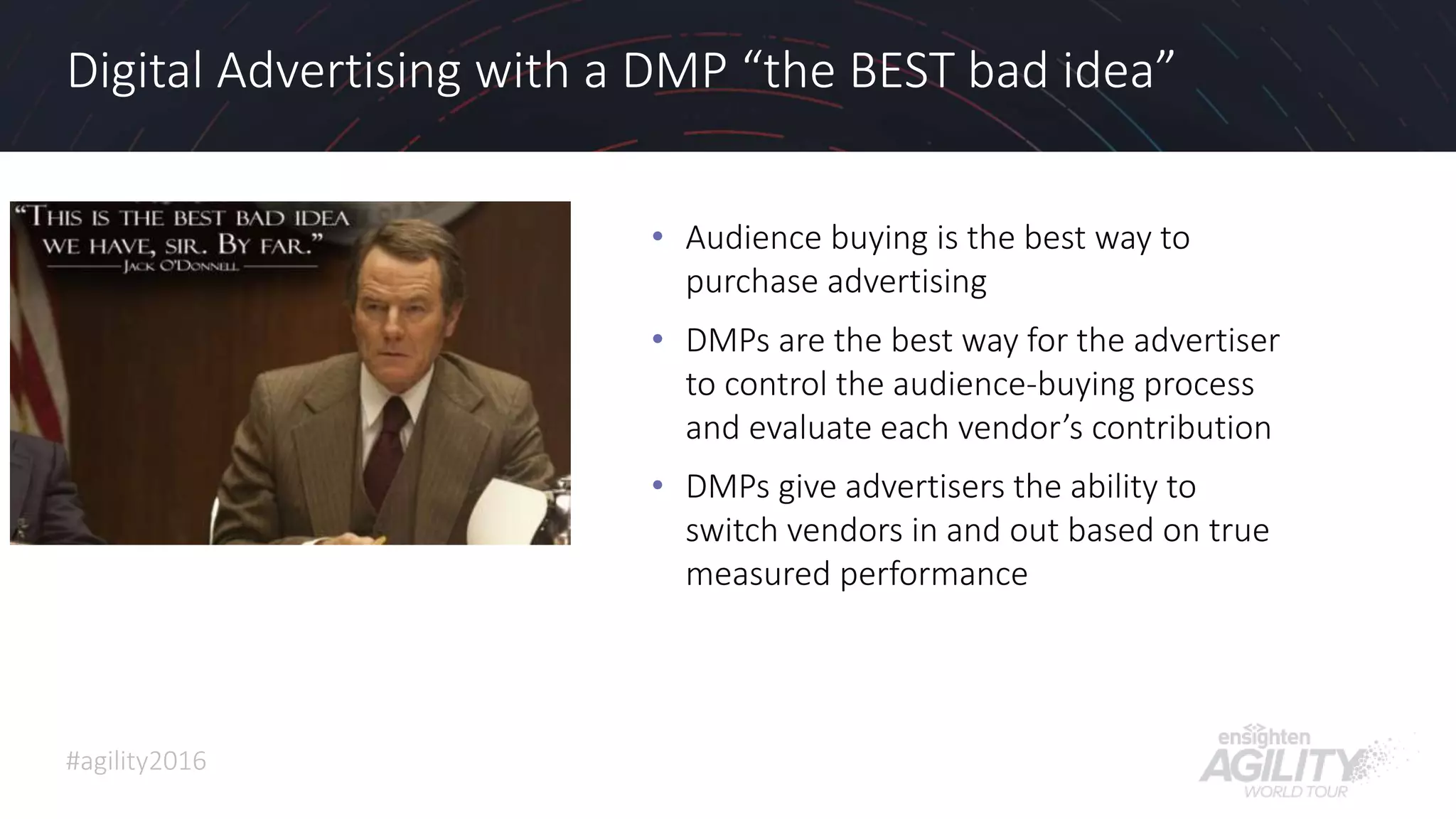 Digital Advertising with a DMP “the BEST bad idea”

“THIS IS THE BEST BAD IDEA WE HAVE, SIR. BY FAR.”
JACK O'DONNELL

• Audience buying is the best way to purchase advertising

• DMPs are the best way for the advertiser to control the audience-buying process and evaluate each vendor’s contribution

• DMPs give advertisers the ability to switch vendors in and out based on true measured performance

#agility2016

ensighten
AGILITY
WORLD TOUR